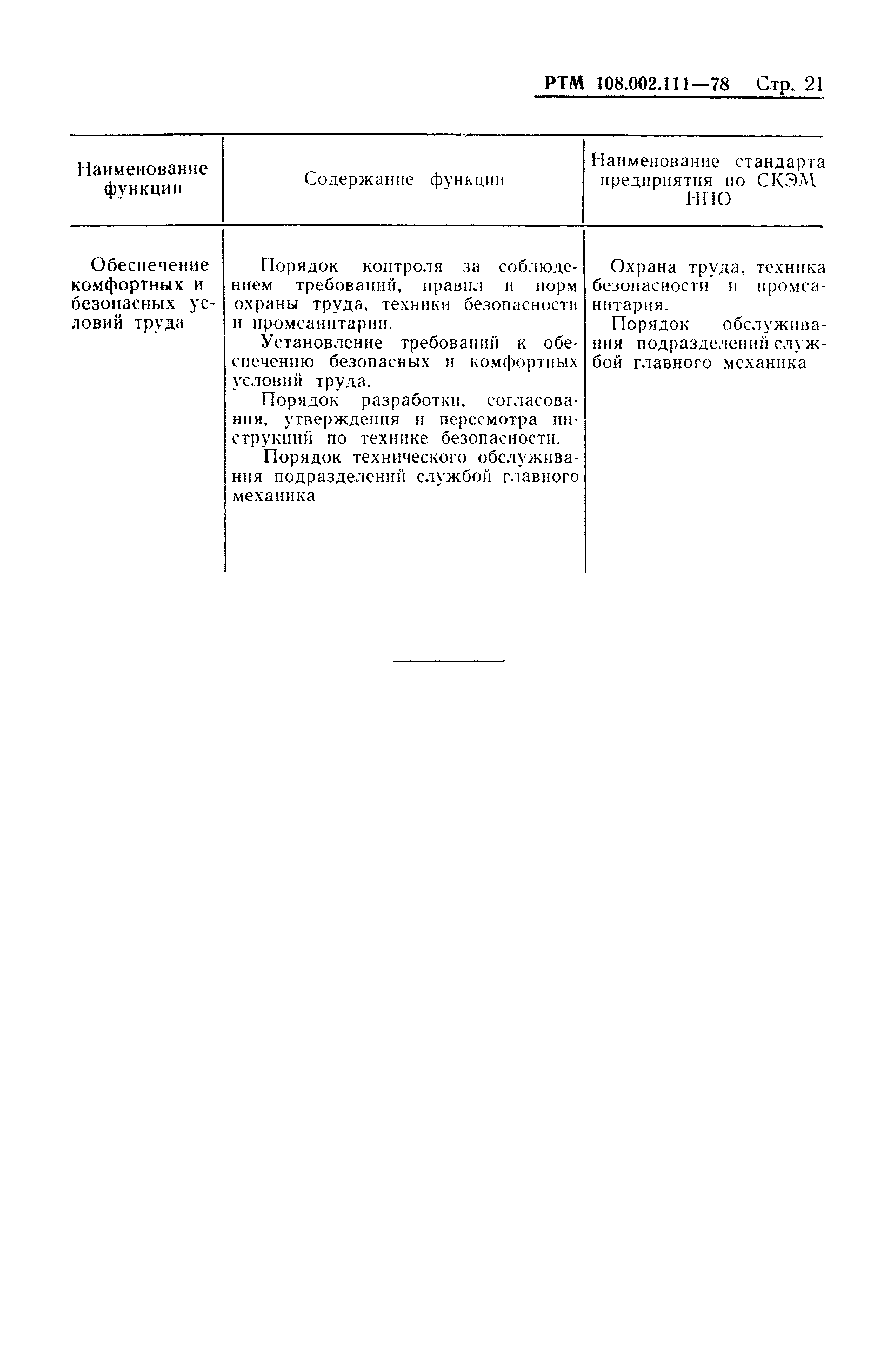 РТМ 108.002.111—78 Стр. 21

| Наименование функции | Содержание функции | Наименование стандарта предприятия по СКЭМ НПО |
|---|---|---|
| Обеспечение комфортных и безопасных условий труда | Порядок контроля за соблюдением требований, правил и норм охраны труда, техники безопасности и промсанитарии. Установление требований к обеспечению безопасных и комфортных условий труда. Порядок разработки, согласования, утверждения и пересмотра инструкций по технике безопасности. Порядок технического обслуживания подразделений службой главного механика | Охрана труда, техника безопасности и промсанитария. Порядок обслуживания подразделений службой главного механика |